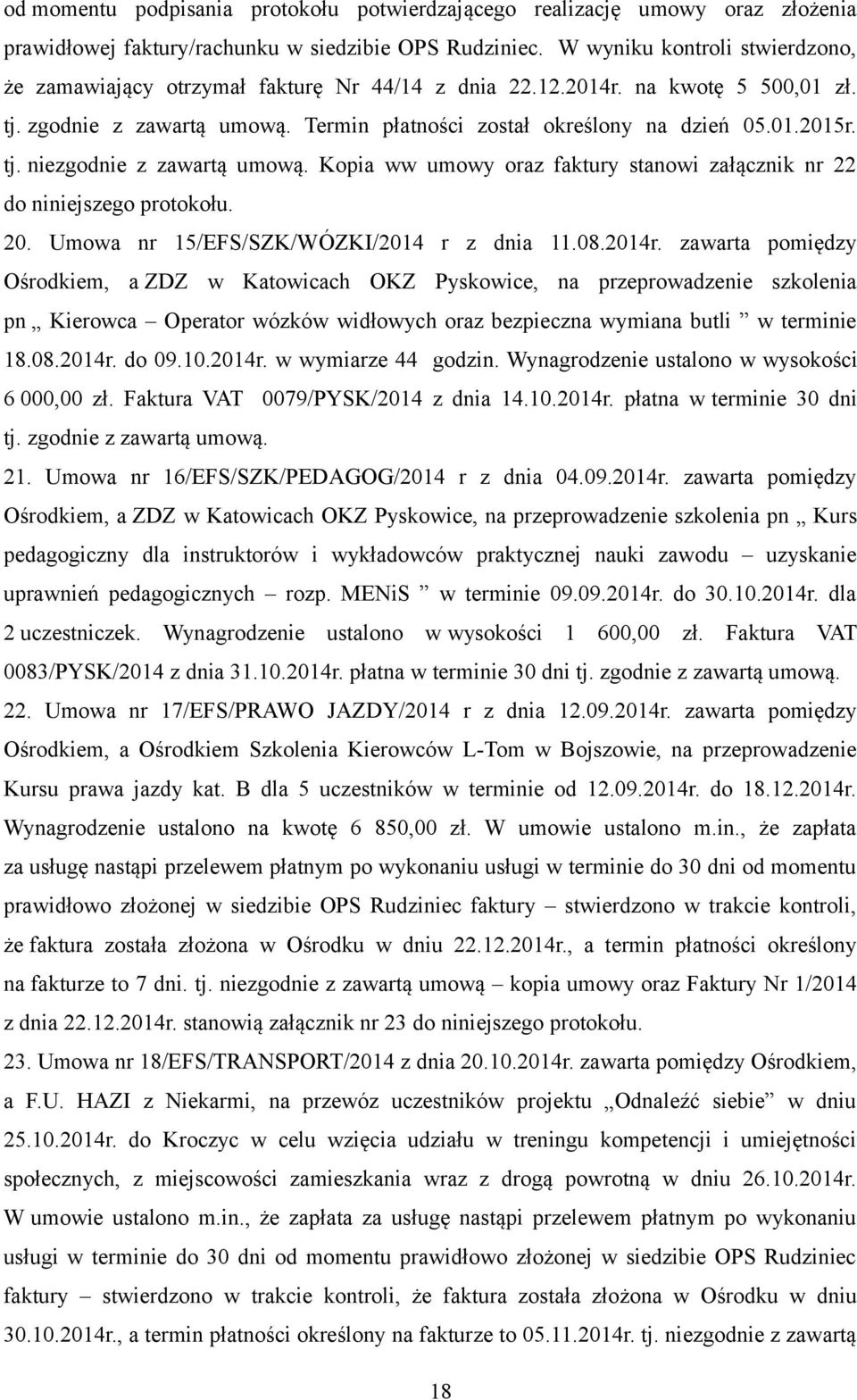 od momentu podpisania protokołu potwierdzającego realizację umowy oraz złożenia prawidłowej faktury/rachunku w siedzibie OPS Rudziniec. W wyniku kontroli stwierdzono, że zamawiający otrzymał fakturę Nr 44/14 z dnia 22.12.2014r. na kwotę 5 500,01 zł. tj. zgodnie z zawartą umową. Termin płatności został określony na dzień 05.01.2015r. tj. niezgodnie z zawartą umową. Kopia ww umowy oraz faktury stanowi załącznik nr 22 do niniejszego protokołu.

20. Umowa nr 15/EFS/SZK/WÓZKI/2014 r z dnia 11.08.2014r. zawarta pomiędzy Ośrodkiem, a ZDZ w Katowicach OKZ Pyskowice, na przeprowadzenie szkolenia pn „ Kierowca – Operator wózków widłowych oraz bezpieczna wymiana butli ” w terminie 18.08.2014r. do 09.10.2014r. w wymiarze 44 godzin. Wynagrodzenie ustalono w wysokości 6 000,00 zł. Faktura VAT 0079/PYSK/2014 z dnia 14.10.2014r. płatna w terminie 30 dni tj. zgodnie z zawartą umową.

21. Umowa nr 16/EFS/SZK/PEDAGOG/2014 r z dnia 04.09.2014r. zawarta pomiędzy Ośrodkiem, a ZDZ w Katowicach OKZ Pyskowice, na przeprowadzenie szkolenia pn „ Kurs pedagogiczny dla instruktorów i wykładowców praktycznej nauki zawodu – uzyskanie uprawnień pedagogicznych – rozp. MENiS ” w terminie 09.09.2014r. do 30.10.2014r. dla 2 uczestniczek. Wynagrodzenie ustalono w wysokości 1 600,00 zł. Faktura VAT 0083/PYSK/2014 z dnia 31.10.2014r. płatna w terminie 30 dni tj. zgodnie z zawartą umową.

22. Umowa nr 17/EFS/PRAWO JAZDY/2014 r z dnia 12.09.2014r. zawarta pomiędzy Ośrodkiem, a Ośrodkiem Szkolenia Kierowców L-Tom w Bojszowie, na przeprowadzenie Kursu prawa jazdy kat. B dla 5 uczestników w terminie od 12.09.2014r. do 18.12.2014r. Wynagrodzenie ustalono na kwotę 6 850,00 zł. W umowie ustalono m.in., że zapłata za usługę nastąpi przelewem płatnym po wykonaniu usługi w terminie do 30 dni od momentu prawidłowo złożonej w siedzibie OPS Rudziniec faktury – stwierdzono w trakcie kontroli, że faktura została złożona w Ośrodku w dniu 22.12.2014r., a termin płatności określony na fakturze to 7 dni. tj. niezgodnie z zawartą umową – kopia umowy oraz Faktury Nr 1/2014 z dnia 22.12.2014r. stanowią załącznik nr 23 do niniejszego protokołu.

23. Umowa nr 18/EFS/TRANSPORT/2014 z dnia 20.10.2014r. zawarta pomiędzy Ośrodkiem, a F.U. HAZI z Niekarmi, na przewóz uczestników projektu „Odnaleźć siebie” w dniu 25.10.2014r. do Kroczyc w celu wzięcia udziału w treningu kompetencji i umiejętności społecznych, z miejscowości zamieszkania wraz z drogą powrotną w dniu 26.10.2014r. W umowie ustalono m.in., że zapłata za usługę nastąpi przelewem płatnym po wykonaniu usługi w terminie do 30 dni od momentu prawidłowo złożonej w siedzibie OPS Rudziniec faktury – stwierdzono w trakcie kontroli, że faktura została złożona w Ośrodku w dniu 30.10.2014r., a termin płatności określony na fakturze to 05.11.2014r. tj. niezgodnie z zawartą

18